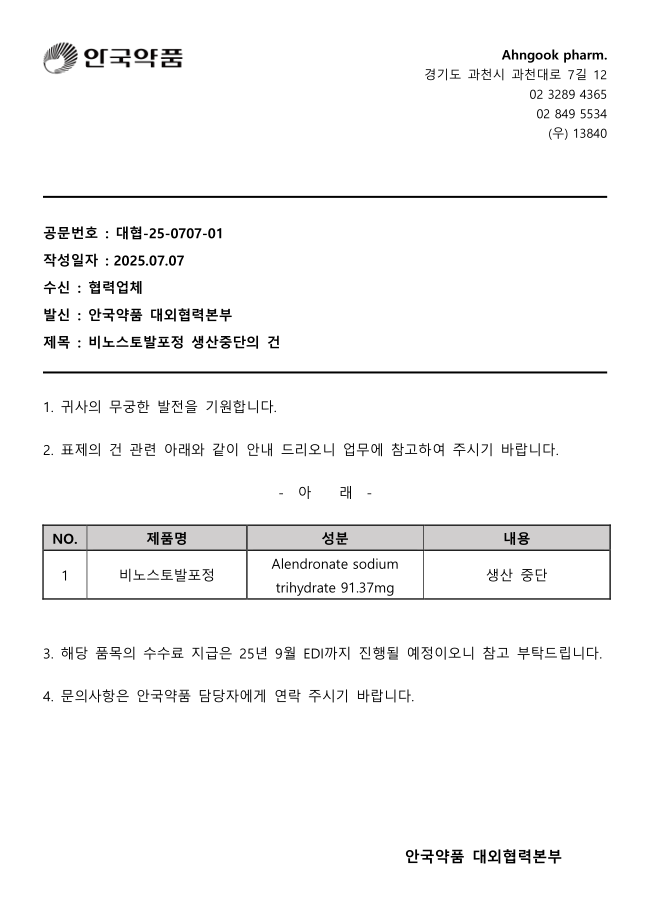 안국약품

Ahngook pharm.
경기도 과천시 과천대로 7길 12
02 3289 4365
02 849 5534
(우) 13840

공문번호 : 대협-25-0707-01
작성일자 : 2025.07.07
수신 : 협력업체
발신 : 안국약품 대외협력본부
제목 : 비노스토발포정 생산중단의 건

1. 귀사의 무궁한 발전을 기원합니다.

2. 표제의 건 관련 아래와 같이 안내 드리오니 업무에 참고하여 주시기 바랍니다.

- 아 래 -

| NO. | 제품명 | 성분 | 내용 |
|---|---|---|---|
| 1 | 비노스토발포정 | Alendronate sodium trihydrate 91.37mg | 생산 중단 |

3. 해당 품목의 수수료 지급은 25년 9월 EDI까지 진행될 예정이오니 참고 부탁드립니다.

4. 문의사항은 안국약품 담당자에게 연락 주시기 바랍니다.

안국약품 대외협력본부